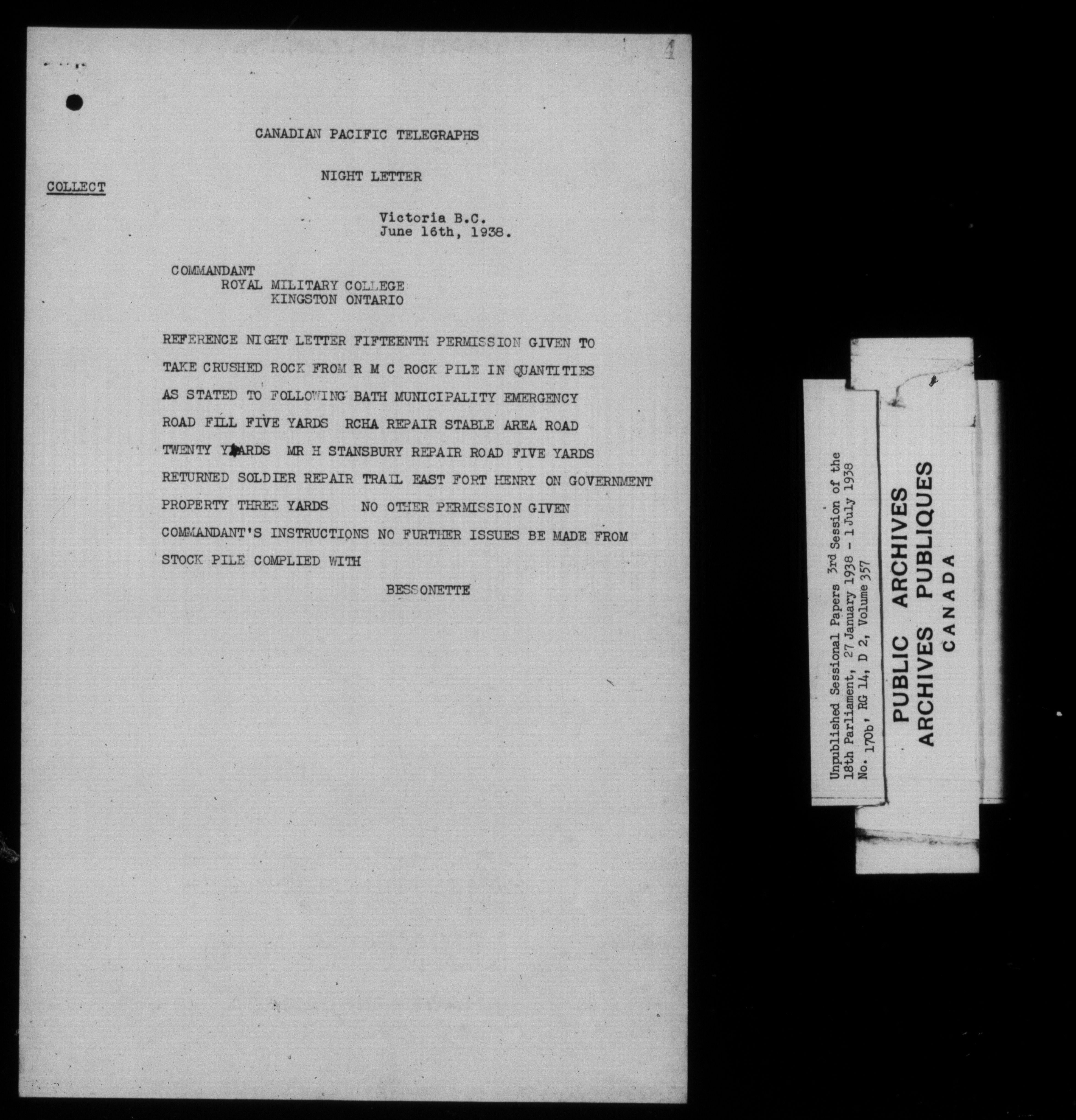 4

CANADIAN PACIFIC TELEGRAPHS

NIGHT LETTER

COLLECT

Victoria B.C.
June 16th, 1938.

COMMANDANT
ROYAL MILITARY COLLEGE
KINGSTON ONTARIO

REFERENCE NIGHT LETTER FIFTEENTH PERMISSION GIVEN TO TAKE CRUSHED ROCK FROM R M C ROCK PILE IN QUANTITIES AS STATED TO FOLLOWING BATH MUNICIPALITY EMERGENCY ROAD FILL FIVE YARDS RCHA REPAIR STABLE AREA ROAD TWENTY YARDS MR H STANSBURY REPAIR ROAD FIVE YARDS RETURNED SOLDIER REPAIR TRAIL EAST FORT HENRY ON GOVERNMENT PROPERTY THREE YARDS NO OTHER PERMISSION GIVEN COMMANDANT'S INSTRUCTIONS NO FURTHER ISSUES BE MADE FROM STOCK PILE COMPLIED WITH

BESSONETTE

Unpublished Sessional Papers 3rd Session of the 18th Parliament, 27 January 1938 - 1 July 1938
No. 170b, RG 14, D 2, Volume 357

PUBLIC ARCHIVES
ARCHIVES PUBLIQUES
CANADA